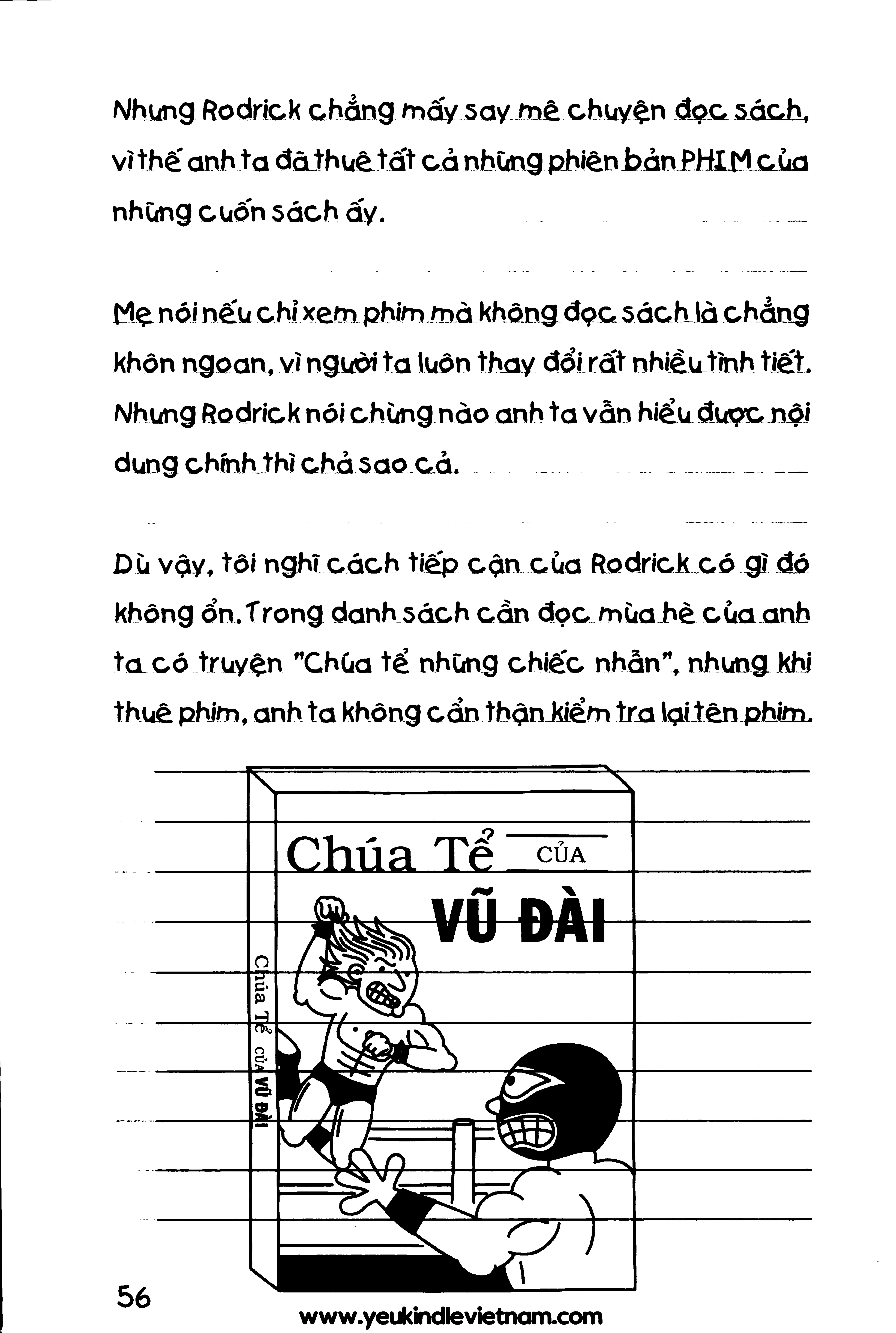 Nhưng Rodrick chẳng mấy say mê chuyện đọc sách, vì thế anh ta đã thuê tất cả những phiên bản PHIM của những cuốn sách ấy.

Mẹ nói nếu chỉ xem phim mà không đọc sách là chẳng khôn ngoan, vì người ta luôn thay đổi rất nhiều tình tiết. Nhưng Rodrick nói chừng nào anh ta vẫn hiểu được nội dung chính thì chả sao cả.

Dù vậy, tôi nghĩ cách tiếp cận của Rodrick có gì đó không ổn. Trong danh sách cần đọc mùa hè của anh ta có truyện "Chúa tể những chiếc nhẫn", nhưng khi thuê phim, anh ta không cẩn thận kiểm tra lại tên phim.

Chúa Tể CỦA VŨ ĐÀI

Chúa Tể CỦA VŨ ĐÀI

56

www.yeukindlevietnam.com